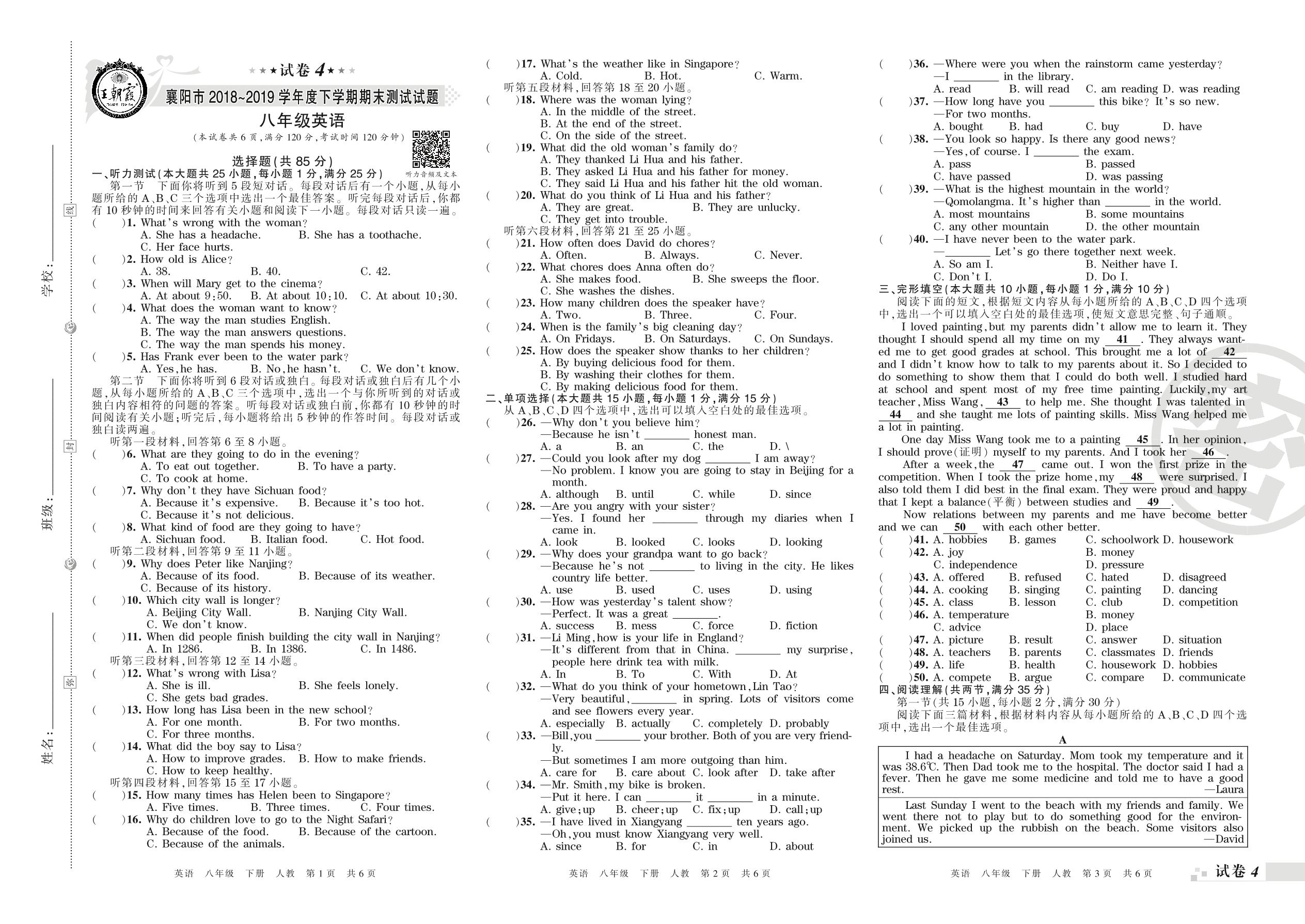 学校：________ 班级：________ 姓名：________

线 封 密

王朝霞

★★★试卷 4★★★

襄阳市 2018~2019 学年度下学期期末测试试题

八年级英语

（本试卷共 6 页，满分 120 分，考试时间 120 分钟）

听力音频及文本

选择题（共 85 分）

一、听力测试（本大题共 25 小题，每小题 1 分，满分 25 分）

第一节　下面你将听到 5 段短对话。每段对话后有一个小题，从每小题所给的 A、B、C 三个选项中选出一个最佳答案。听完每段对话后，你都有 10 秒钟的时间来回答有关小题和阅读下一小题。每段对话只读一遍。

(　　)1. What's wrong with the woman?
A. She has a headache.　B. She has a toothache.
C. Her face hurts.

(　　)2. How old is Alice?
A. 38.　B. 40.　C. 42.

(　　)3. When will Mary get to the cinema?
A. At about 9:50.　B. At about 10:10.　C. At about 10:30.

(　　)4. What does the woman want to know?
A. The way the man studies English.
B. The way the man answers questions.
C. The way the man spends his money.

(　　)5. Has Frank ever been to the water park?
A. Yes, he has.　B. No, he hasn't.　C. We don't know.

第二节　下面你将听到 6 段对话或独白。每段对话或独白后有几个小题，从每小题所给的 A、B、C 三个选项中，选出一个与你所听到的对话或独白内容相符的问题的答案。听每段对话或独白前，你都有 10 秒钟的时间阅读有关小题；听完后，每小题将给出 5 秒钟的作答时间。每段对话或独白读两遍。

听第一段材料，回答第 6 至 8 小题。

(　　)6. What are they going to do in the evening?
A. To eat out together.　B. To have a party.
C. To cook at home.

(　　)7. Why don't they have Sichuan food?
A. Because it's expensive.　B. Because it's too hot.
C. Because it's not delicious.

(　　)8. What kind of food are they going to have?
A. Sichuan food.　B. Italian food.　C. Hot food.

听第二段材料，回答第 9 至 11 小题。

(　　)9. Why does Peter like Nanjing?
A. Because of its food.　B. Because of its weather.
C. Because of its history.

(　　)10. Which city wall is longer?
A. Beijing City Wall.　B. Nanjing City Wall.
C. We don't know.

(　　)11. When did people finish building the city wall in Nanjing?
A. In 1286.　B. In 1386.　C. In 1486.

听第三段材料，回答第 12 至 14 小题。

(　　)12. What's wrong with Lisa?
A. She is ill.　B. She feels lonely.
C. She gets bad grades.

(　　)13. How long has Lisa been in the new school?
A. For one month.　B. For two months.
C. For three months.

(　　)14. What did the boy say to Lisa?
A. How to improve grades.　B. How to make friends.
C. How to keep healthy.

听第四段材料，回答第 15 至 17 小题。

(　　)15. How many times has Helen been to Singapore?
A. Five times.　B. Three times.　C. Four times.

(　　)16. Why do children love to go to the Night Safari?
A. Because of the food.　B. Because of the cartoon.
C. Because of the animals.

英语　八年级　下册　人教　第 1 页　共 6 页

(　　)17. What's the weather like in Singapore?
A. Cold.　B. Hot.　C. Warm.

听第五段材料，回答第 18 至 20 小题。

(　　)18. Where was the woman lying?
A. In the middle of the street.
B. At the end of the street.
C. On the side of the street.

(　　)19. What did the old woman's family do?
A. They thanked Li Hua and his father.
B. They asked Li Hua and his father for money.
C. They said Li Hua and his father hit the old woman.

(　　)20. What do you think of Li Hua and his father?
A. They are great.　B. They are unlucky.
C. They get into trouble.

听第六段材料，回答第 21 至 25 小题。

(　　)21. How often does David do chores?
A. Often.　B. Always.　C. Never.

(　　)22. What chores does Anna often do?
A. She makes food.　B. She sweeps the floor.
C. She washes the dishes.

(　　)23. How many children does the speaker have?
A. Two.　B. Three.　C. Four.

(　　)24. When is the family's big cleaning day?
A. On Fridays.　B. On Saturdays.　C. On Sundays.

(　　)25. How does the speaker show thanks to her children?
A. By buying delicious food for them.
B. By washing their clothes for them.
C. By making delicious food for them.

二、单项选择（本大题共 15 小题，每小题 1 分，满分 15 分）

从 A、B、C、D 四个选项中，选出可以填入空白处的最佳选项。

(　　)26. —Why don't you believe him?
—Because he isn't ________ honest man.
A. a　B. an　C. the　D. \

(　　)27. —Could you look after my dog ________ I am away?
—No problem. I know you are going to stay in Beijing for a month.
A. although　B. until　C. while　D. since

(　　)28. —Are you angry with your sister?
—Yes. I found her ________ through my diaries when I came in.
A. look　B. looked　C. looks　D. looking

(　　)29. —Why does your grandpa want to go back?
—Because he's not ________ to living in the city. He likes country life better.
A. use　B. used　C. uses　D. using

(　　)30. —How was yesterday's talent show?
—Perfect. It was a great ________.
A. success　B. mess　C. force　D. fiction

(　　)31. —Li Ming, how is your life in England?
—It's different from that in China. ________ my surprise, people here drink tea with milk.
A. In　B. To　C. With　D. At

(　　)32. —What do you think of your hometown, Lin Tao?
—Very beautiful, ________ in spring. Lots of visitors come and see flowers every year.
A. especially　B. actually　C. completely　D. probably

(　　)33. —Bill, you ________ your brother. Both of you are very friendly.
—But sometimes I am more outgoing than him.
A. care for　B. care about　C. look after　D. take after

(　　)34. —Mr. Smith, my bike is broken.
—Put it here. I can ________ it ________ in a minute.
A. give; up　B. cheer; up　C. fix; up　D. call; up

(　　)35. —I have lived in Xiangyang ________ ten years ago.
—Oh, you must know Xiangyang very well.
A. since　B. for　C. in　D. about

英语　八年级　下册　人教　第 2 页　共 6 页

(　　)36. —Where were you when the rainstorm came yesterday?
—I ________ in the library.
A. read　B. will read　C. am reading　D. was reading

(　　)37. —How long have you ________ this bike? It's so new.
—For two months.
A. bought　B. had　C. buy　D. have

(　　)38. —You look so happy. Is there any good news?
—Yes, of course. I ________ the exam.
A. pass　B. passed
C. have passed　D. was passing

(　　)39. —What is the highest mountain in the world?
—Qomolangma. It's higher than ________ in the world.
A. most mountains　B. some mountains
C. any other mountain　D. the other mountain

(　　)40. —I have never been to the water park.
—________ Let's go there together next week.
A. So am I.　B. Neither have I.
C. Don't I.　D. Do I.

三、完形填空（本大题共 10 小题，每小题 1 分，满分 10 分）

阅读下面的短文，根据短文内容从每小题所给的 A、B、C、D 四个选项中，选出一个可以填入空白处的最佳选项，使短文意思完整、句子通顺。

I loved painting, but my parents didn't allow me to learn it. They thought I should spend all my time on my __41__. They always wanted me to get good grades at school. This brought me a lot of __42__ and I didn't know how to talk to my parents about it. So I decided to do something to show them that I could do both well. I studied hard at school and spent most of my free time painting. Luckily, my art teacher, Miss Wang, __43__ to help me. She thought I was talented in __44__ and she taught me lots of painting skills. Miss Wang helped me a lot in painting.

One day Miss Wang took me to a painting __45__. In her opinion, I should prove（证明）myself to my parents. And I took her __46__.

After a week, the __47__ came out. I won the first prize in the competition. When I took the prize home, my __48__ were surprised. I also told them I did best in the final exam. They were proud and happy that I kept a balance（平衡）between studies and __49__.

Now relations between my parents and me have become better and we can __50__ with each other better.

(　　)41. A. hobbies　B. games　C. schoolwork　D. housework
(　　)42. A. joy　B. money　C. independence　D. pressure
(　　)43. A. offered　B. refused　C. hated　D. disagreed
(　　)44. A. cooking　B. singing　C. painting　D. dancing
(　　)45. A. class　B. lesson　C. club　D. competition
(　　)46. A. temperature　B. money　C. advice　D. place
(　　)47. A. picture　B. result　C. answer　D. situation
(　　)48. A. teachers　B. parents　C. classmates　D. friends
(　　)49. A. life　B. health　C. housework　D. hobbies
(　　)50. A. compete　B. argue　C. compare　D. communicate

四、阅读理解（共两节，满分 35 分）

第一节（共 15 小题，每小题 2 分，满分 30 分）

阅读下面三篇材料，根据材料内容从每小题所给的 A、B、C、D 四个选项中，选出一个最佳选项。

A

I had a headache on Saturday. Mom took my temperature and it was 38.6℃. Then Dad took me to the hospital. The doctor said I had a fever. Then he gave me some medicine and told me to have a good rest.
—Laura

Last Sunday I went to the beach with my friends and family. We went there not to play but to do something good for the environment. We picked up the rubbish on the beach. Some visitors also joined us.
—David

英语　八年级　下册　人教　第 3 页　共 6 页　试卷 4